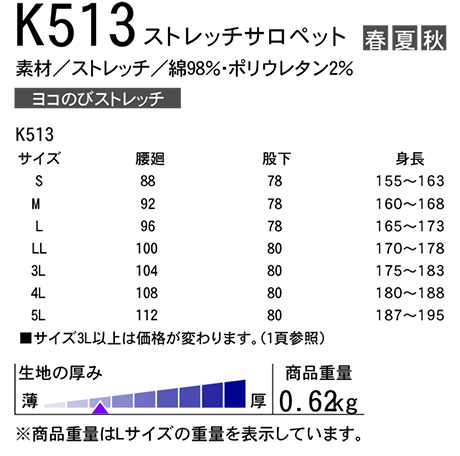 K513 ストレッチサロペット 春 夏 秋

素材／ストレッチ／綿98%・ポリウレタン2%

ヨコのびストレッチ

K513

| サイズ | 腰廻 | 股下 | 身長 |
|---|---|---|---|
| S | 88 | 78 | 155～163 |
| M | 92 | 78 | 160～168 |
| L | 96 | 78 | 165～173 |
| LL | 100 | 80 | 170～178 |
| 3L | 104 | 80 | 175～183 |
| 4L | 108 | 80 | 180～188 |
| 5L | 112 | 80 | 187～195 |

■サイズ3L以上は価格が変わります。(1頁参照)

生地の厚み
薄 厚

商品重量
0.62kg

※商品重量はLサイズの重量を表示しています。